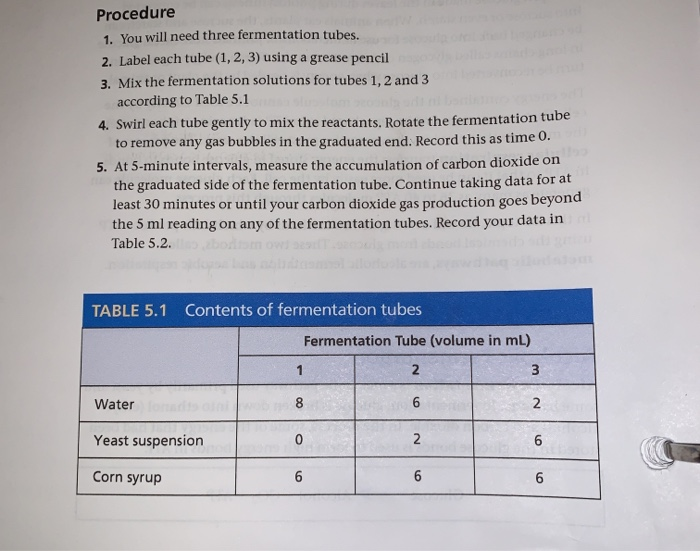 Procedure

1. You will need three fermentation tubes.
2. Label each tube (1, 2, 3) using a grease pencil
3. Mix the fermentation solutions for tubes 1, 2 and 3 according to Table 5.1
4. Swirl each tube gently to mix the reactants. Rotate the fermentation tube to remove any gas bubbles in the graduated end. Record this as time 0.
5. At 5-minute intervals, measure the accumulation of carbon dioxide on the graduated side of the fermentation tube. Continue taking data for at least 30 minutes or until your carbon dioxide gas production goes beyond the 5 ml reading on any of the fermentation tubes. Record your data in Table 5.2.

TABLE 5.1 Contents of fermentation tubes

| | Fermentation Tube (volume in mL) | | |
|---|---|---|---|
| | 1 | 2 | 3 |
| Water | 8 | 6 | 2 |
| Yeast suspension | 0 | 2 | 6 |
| Corn syrup | 6 | 6 | 6 |